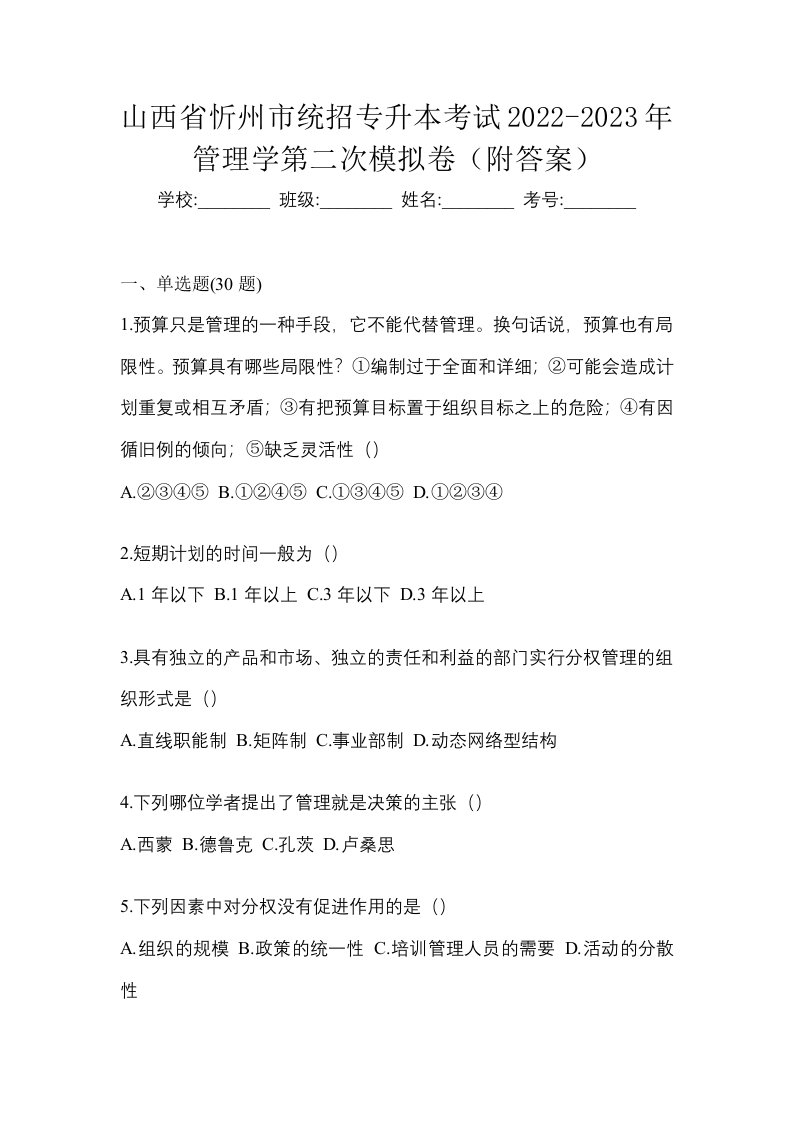 山西省忻州市统招专升本考试2022-2023年管理学第二次模拟卷（附答案）

学校:________ 班级:________ 姓名:________ 考号:________

一、单选题(30 题)

1.预算只是管理的一种手段，它不能代替管理。换句话说，预算也有局限性。预算具有哪些局限性？①编制过于全面和详细；②可能会造成计划重复或相互矛盾；③有把预算目标置于组织目标之上的危险；④有因循旧例的倾向；⑤缺乏灵活性（）

A.②③④⑤ B.①②④⑤ C.①③④⑤ D.①②③④

2.短期计划的时间一般为（）

A.1 年以下 B.1 年以上 C.3 年以下 D.3 年以上

3.具有独立的产品和市场、独立的责任和利益的部门实行分权管理的组织形式是（）

A.直线职能制 B.矩阵制 C.事业部制 D.动态网络型结构

4.下列哪位学者提出了管理就是决策的主张（）

A.西蒙 B.德鲁克 C.孔茨 D.卢桑思

5.下列因素中对分权没有促进作用的是（）

A.组织的规模 B.政策的统一性 C.培训管理人员的需要 D.活动的分散性